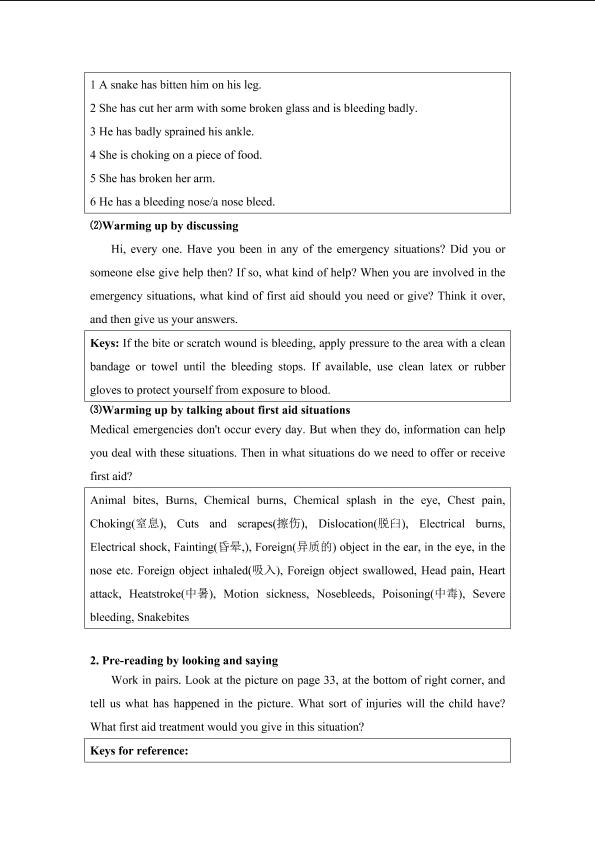 1 A snake has bitten him on his leg.
2 She has cut her arm with some broken glass and is bleeding badly.
3 He has badly sprained his ankle.
4 She is choking on a piece of food.
5 She has broken her arm.
6 He has a bleeding nose/a nose bleed.

⑵Warming up by discussing

Hi, every one. Have you been in any of the emergency situations? Did you or someone else give help then? If so, what kind of help? When you are involved in the emergency situations, what kind of first aid should you need or give? Think it over, and then give us your answers.

Keys: If the bite or scratch wound is bleeding, apply pressure to the area with a clean bandage or towel until the bleeding stops. If available, use clean latex or rubber gloves to protect yourself from exposure to blood.

⑶Warming up by talking about first aid situations

Medical emergencies don't occur every day. But when they do, information can help you deal with these situations. Then in what situations do we need to offer or receive first aid?

Animal bites, Burns, Chemical burns, Chemical splash in the eye, Chest pain, Choking(窒息), Cuts and scrapes(擦伤), Dislocation(脱臼), Electrical burns, Electrical shock, Fainting(昏晕,), Foreign(异质的) object in the ear, in the eye, in the nose etc. Foreign object inhaled(吸入), Foreign object swallowed, Head pain, Heart attack, Heatstroke(中暑), Motion sickness, Nosebleeds, Poisoning(中毒), Severe bleeding, Snakebites

2. Pre-reading by looking and saying

Work in pairs. Look at the picture on page 33, at the bottom of right corner, and tell us what has happened in the picture. What sort of injuries will the child have? What first aid treatment would you give in this situation?

Keys for reference: